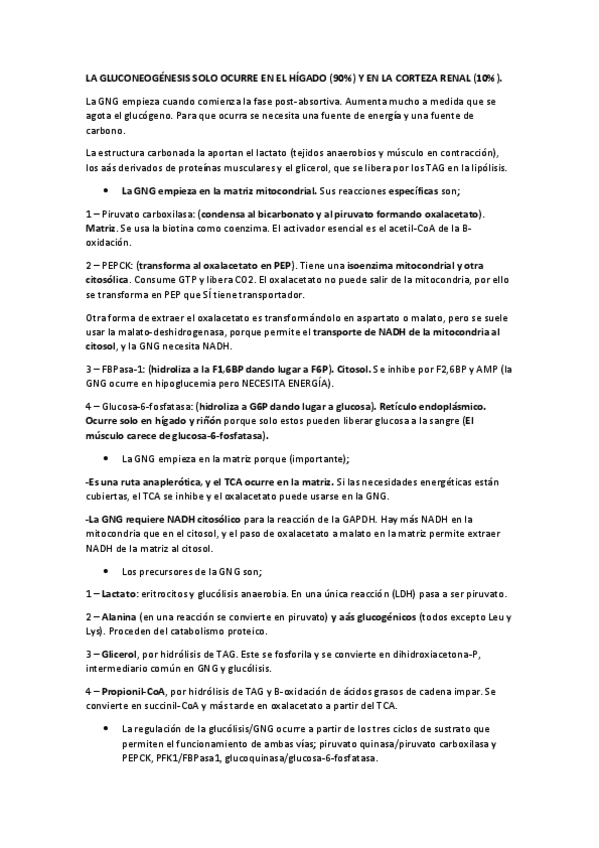 LA GLUCONEOGÉNESIS SOLO OCURRE EN EL HÍGADO (90%) Y EN LA CORTEZA RENAL (10%).

La GNG empieza cuando comienza la fase post-absortiva. Aumenta mucho a medida que se agota el glucógeno. Para que ocurra se necesita una fuente de energía y una fuente de carbono.

La estructura carbonada la aportan el lactato (tejidos anaerobios y músculo en contracción), los aás derivados de proteínas musculares y el glicerol, que se libera por los TAG en la lipólisis.

• La GNG empieza en la matriz mitocondrial. Sus reacciones específicas son;

1 – Piruvato carboxilasa: (condensa al bicarbonato y al piruvato formando oxalacetato). Matriz. Se usa la biotina como coenzima. El activador esencial es el acetil-CoA de la B-oxidación.

2 – PEPCK: (transforma al oxalacetato en PEP). Tiene una isoenzima mitocondrial y otra citosólica. Consume GTP y libera CO2. El oxalacetato no puede salir de la mitocondria, por ello se transforma en PEP que SÍ tiene transportador.

Otra forma de extraer el oxalacetato es transformándolo en aspartato o malato, pero se suele usar la malato-deshidrogenasa, porque permite el transporte de NADH de la mitocondria al citosol, y la GNG necesita NADH.

3 – FBPasa-1: (hidroliza a la F1,6BP dando lugar a F6P). Citosol. Se inhibe por F2,6BP y AMP (la GNG ocurre en hipoglucemia pero NECESITA ENERGÍA).

4 – Glucosa-6-fosfatasa: (hidroliza a G6P dando lugar a glucosa). Retículo endoplásmico. Ocurre solo en hígado y riñón porque solo estos pueden liberar glucosa a la sangre (El músculo carece de glucosa-6-fosfatasa).

• La GNG empieza en la matriz porque (importante);

-Es una ruta anaplerótica, y el TCA ocurre en la matriz. Si las necesidades energéticas están cubiertas, el TCA se inhibe y el oxalacetato puede usarse en la GNG.

-La GNG requiere NADH citosólico para la reacción de la GAPDH. Hay más NADH en la mitocondria que en el citosol, y el paso de oxalacetato a malato en la matriz permite extraer NADH de la matriz al citosol.

• Los precursores de la GNG son;

1 – Lactato: eritrocitos y glucólisis anaerobia. En una única reacción (LDH) pasa a ser piruvato.

2 – Alanina (en una reacción se convierte en piruvato) y aás glucogénicos (todos excepto Leu y Lys). Proceden del catabolismo proteico.

3 – Glicerol, por hidrólisis de TAG. Este se fosforila y se convierte en dihidroxiacetona-P, intermediario común en GNG y glucólisis.

4 – Propionil-CoA, por hidrólisis de TAG y B-oxidación de ácidos grasos de cadena impar. Se convierte en succinil-CoA y más tarde en oxalacetato a partir del TCA.

• La regulación de la glucólisis/GNG ocurre a partir de los tres ciclos de sustrato que permiten el funcionamiento de ambas vías; piruvato quinasa/piruvato carboxilasa y PEPCK, PFK1/FBPasa1, glucoquinasa/glucosa-6-fosfatasa.